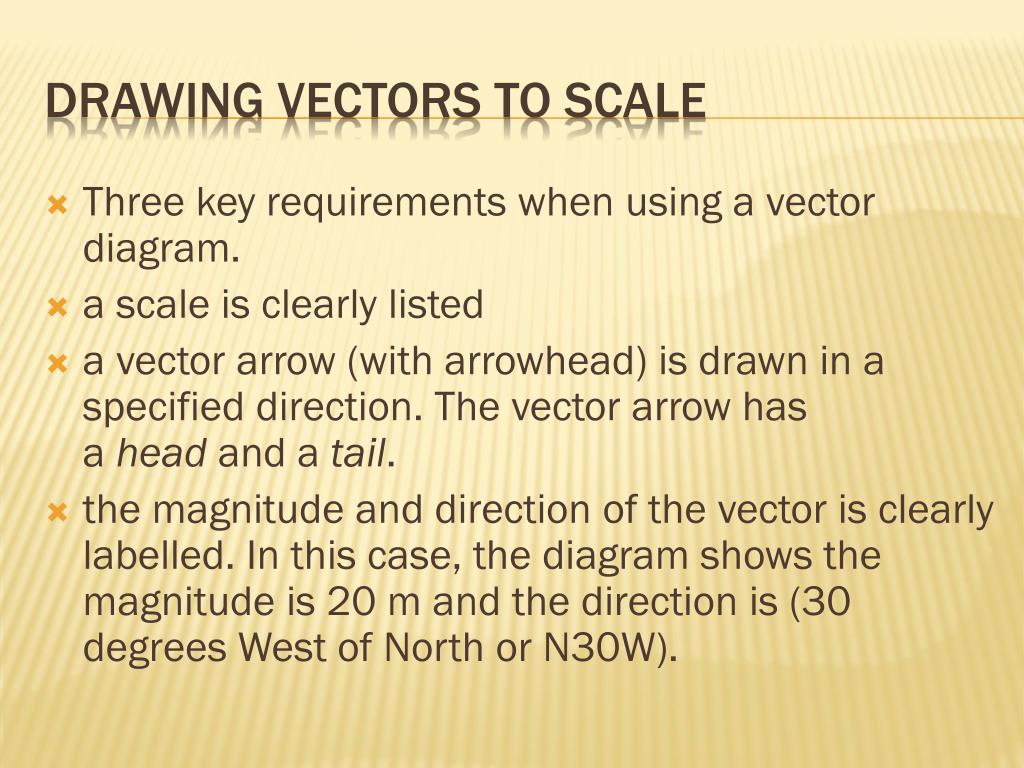 DRAWING VECTORS TO SCALE

Three key requirements when using a vector diagram.

a scale is clearly listed

a vector arrow (with arrowhead) is drawn in a specified direction. The vector arrow has a head and a tail.

the magnitude and direction of the vector is clearly labelled. In this case, the diagram shows the magnitude is 20 m and the direction is (30 degrees West of North or N30W).